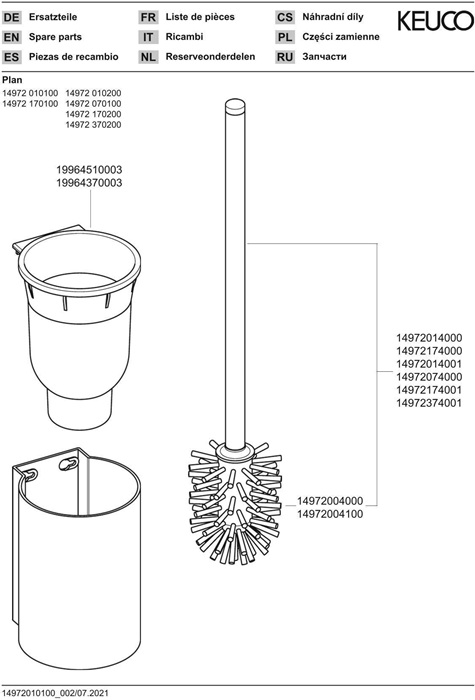 DE Ersatzteile
EN Spare parts
ES Piezas de recambio

FR Liste de pièces
IT Ricambi
NL Reserveonderdelen

CS Náhradní díly
PL Części zamienne
RU Запчасти

KEUCO

Plan
14972 010100
14972 170100

14972 010200
14972 070100
14972 170200
14972 370200

19964510003
19964370003

14972014000
14972174000
14972014001
14972074000
14972174001
14972374001

14972004000
14972004100

14972010100_002/07.2021